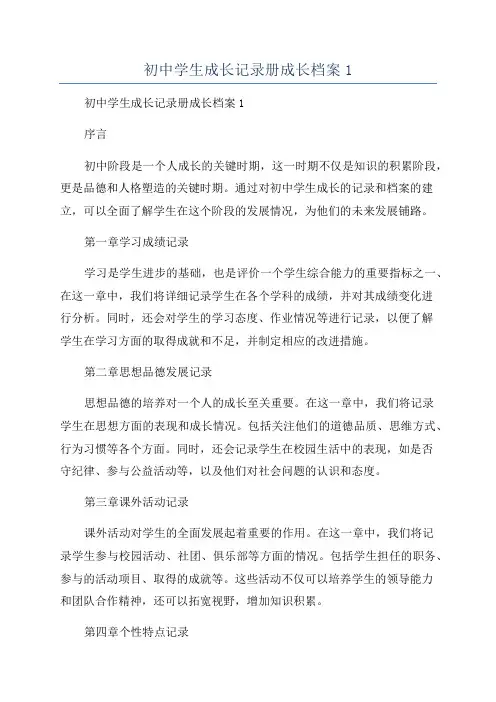 初中学生成长记录册成长档案 1

初中学生成长记录册成长档案 1

序言

初中阶段是一个人成长的关键时期，这一时期不仅是知识的积累阶段，更是品德和人格塑造的关键时期。通过对初中学生成长的记录和档案的建立，可以全面了解学生在这个阶段的发展情况，为他们的未来发展铺路。

第一章学习成绩记录

学习是学生进步的基础，也是评价一个学生综合能力的重要指标之一、在这一章中，我们将详细记录学生在各个学科的成绩，并对其成绩变化进行分析。同时，还会对学生的学习态度、作业情况等进行记录，以便了解学生在学习方面的取得成就和不足，并制定相应的改进措施。

第二章思想品德发展记录

思想品德的培养对一个人的成长至关重要。在这一章中，我们将记录学生在思想方面的表现和成长情况。包括关注他们的道德品质、思维方式、行为习惯等各个方面。同时，还会记录学生在校园生活中的表现，如是否守纪律、参与公益活动等，以及他们对社会问题的认识和态度。

第三章课外活动记录

课外活动对学生的全面发展起着重要的作用。在这一章中，我们将记录学生参与校园活动、社团、俱乐部等方面的情况。包括学生担任的职务、参与的活动项目、取得的成就等。这些活动不仅可以培养学生的领导能力和团队合作精神，还可以拓宽视野，增加知识积累。

第四章个性特点记录